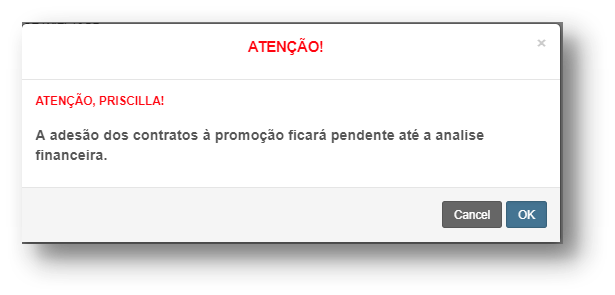 ATENÇÃO!

×

ATENÇÃO, PRISCILLA!

A adesão dos contratos à promoção ficará pendente até a analise financeira.

Cancel

OK